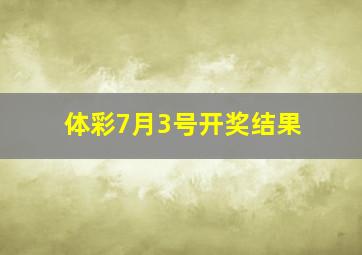 体彩7月3号开奖结果